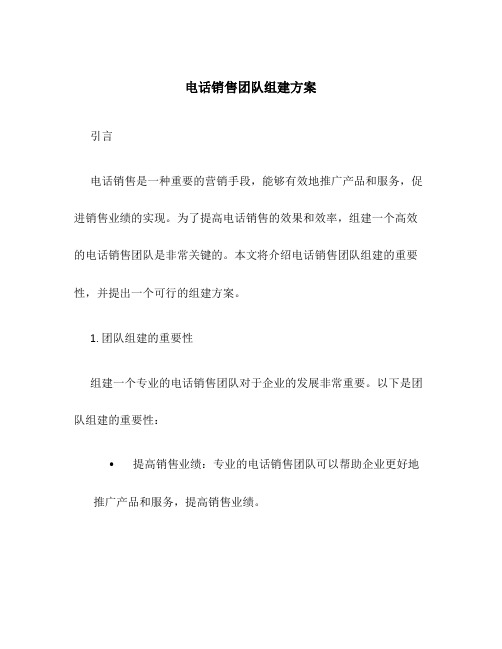 电话销售团队组建方案

引言

电话销售是一种重要的营销手段，能够有效地推广产品和服务，促进销售业绩的实现。为了提高电话销售的效果和效率，组建一个高效的电话销售团队是非常关键的。本文将介绍电话销售团队组建的重要性，并提出一个可行的组建方案。

1. 团队组建的重要性

组建一个专业的电话销售团队对于企业的发展非常重要。以下是团队组建的重要性：

• 提高销售业绩：专业的电话销售团队可以帮助企业更好地推广产品和服务，提高销售业绩。